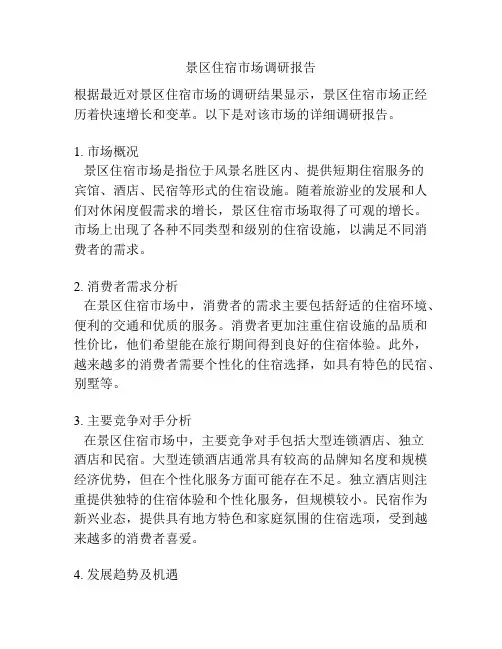 景区住宿市场调研报告

根据最近对景区住宿市场的调研结果显示，景区住宿市场正经历着快速增长和变革。以下是对该市场的详细调研报告。

1. 市场概况
景区住宿市场是指位于风景名胜区内、提供短期住宿服务的宾馆、酒店、民宿等形式的住宿设施。随着旅游业的发展和人们对休闲度假需求的增长，景区住宿市场取得了可观的增长。市场上出现了各种不同类型和级别的住宿设施，以满足不同消费者的需求。

2. 消费者需求分析
在景区住宿市场中，消费者的需求主要包括舒适的住宿环境、便利的交通和优质的服务。消费者更加注重住宿设施的品质和性价比，他们希望能在旅行期间得到良好的住宿体验。此外，越来越多的消费者需要个性化的住宿选择，如具有特色的民宿、别墅等。

3. 主要竞争对手分析
在景区住宿市场中，主要竞争对手包括大型连锁酒店、独立酒店和民宿。大型连锁酒店通常具有较高的品牌知名度和规模经济优势，但在个性化服务方面可能存在不足。独立酒店则注重提供独特的住宿体验和个性化服务，但规模较小。民宿作为新兴业态，提供具有地方特色和家庭氛围的住宿选项，受到越来越多的消费者喜爱。

4. 发展趋势及机遇